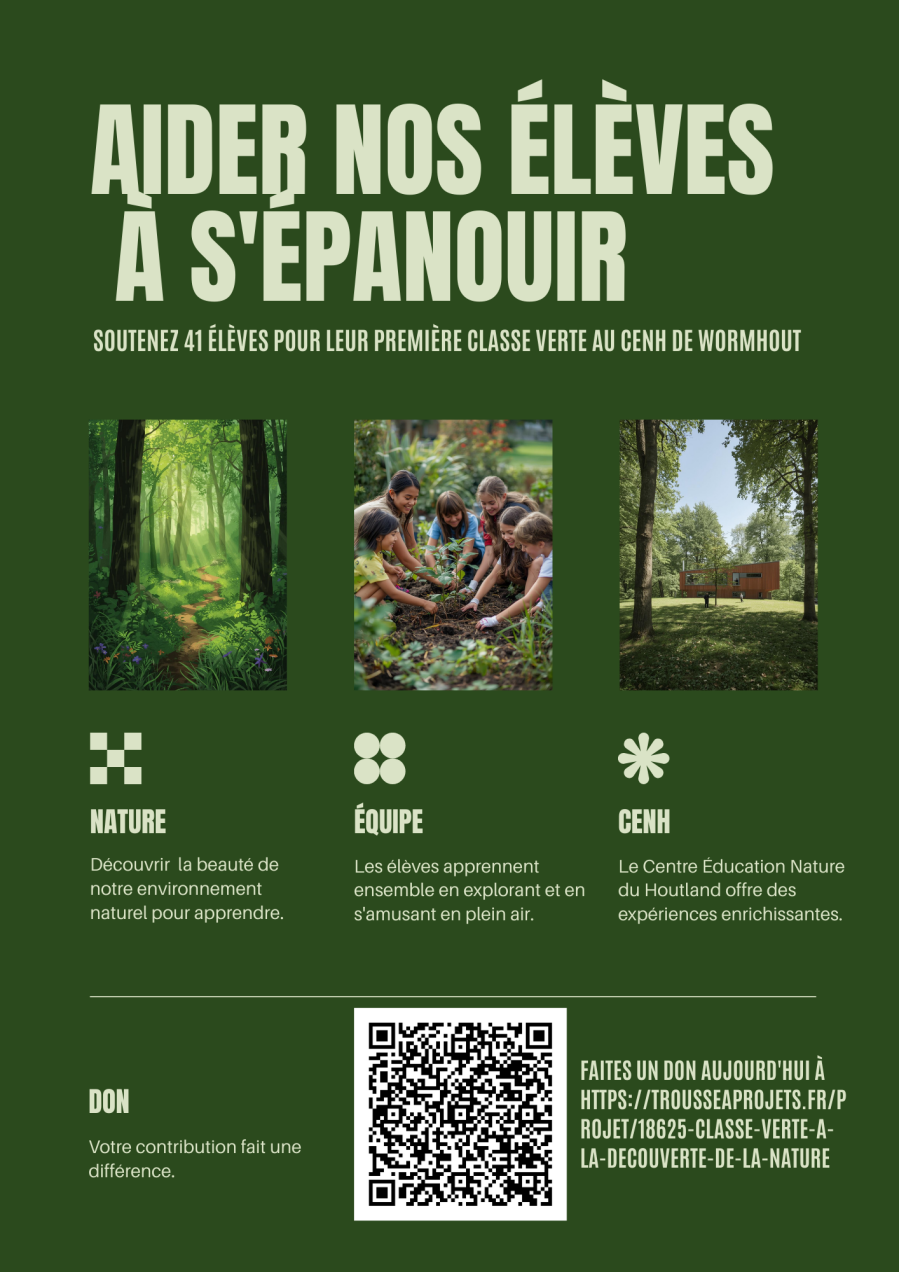 AIDER NOS ÉLÈVES À S'ÉPANOUIR

SOUTENEZ 41 ÉLÈVES POUR LEUR PREMIÈRE CLASSE VERTE AU CENH DE WORMHOUT

NATURE

Découvrir  la beauté de notre environnement naturel pour apprendre.

ÉQUIPE

Les élèves apprennent ensemble en explorant et en s'amusant en plein air.

CENH

Le Centre Éducation Nature du Houtland offre des expériences enrichissantes.

DON

Votre contribution fait une différence.

FAITES UN DON AUJOURD'HUI À HTTPS://TROUSSEAPROJETS.FR/PROJET/18625-CLASSE-VERTE-A-LA-DECOUVERTE-DE-LA-NATURE